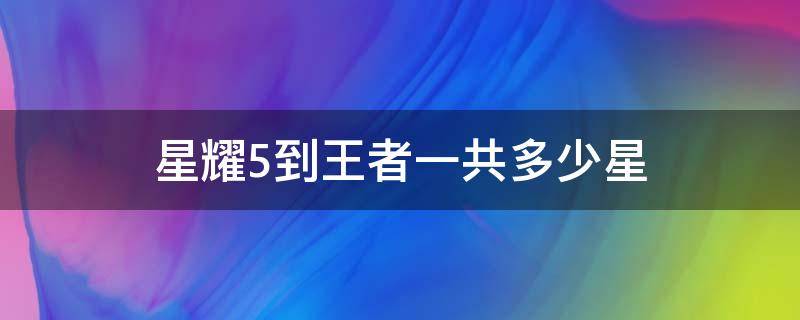 星耀5到王者一共多少星